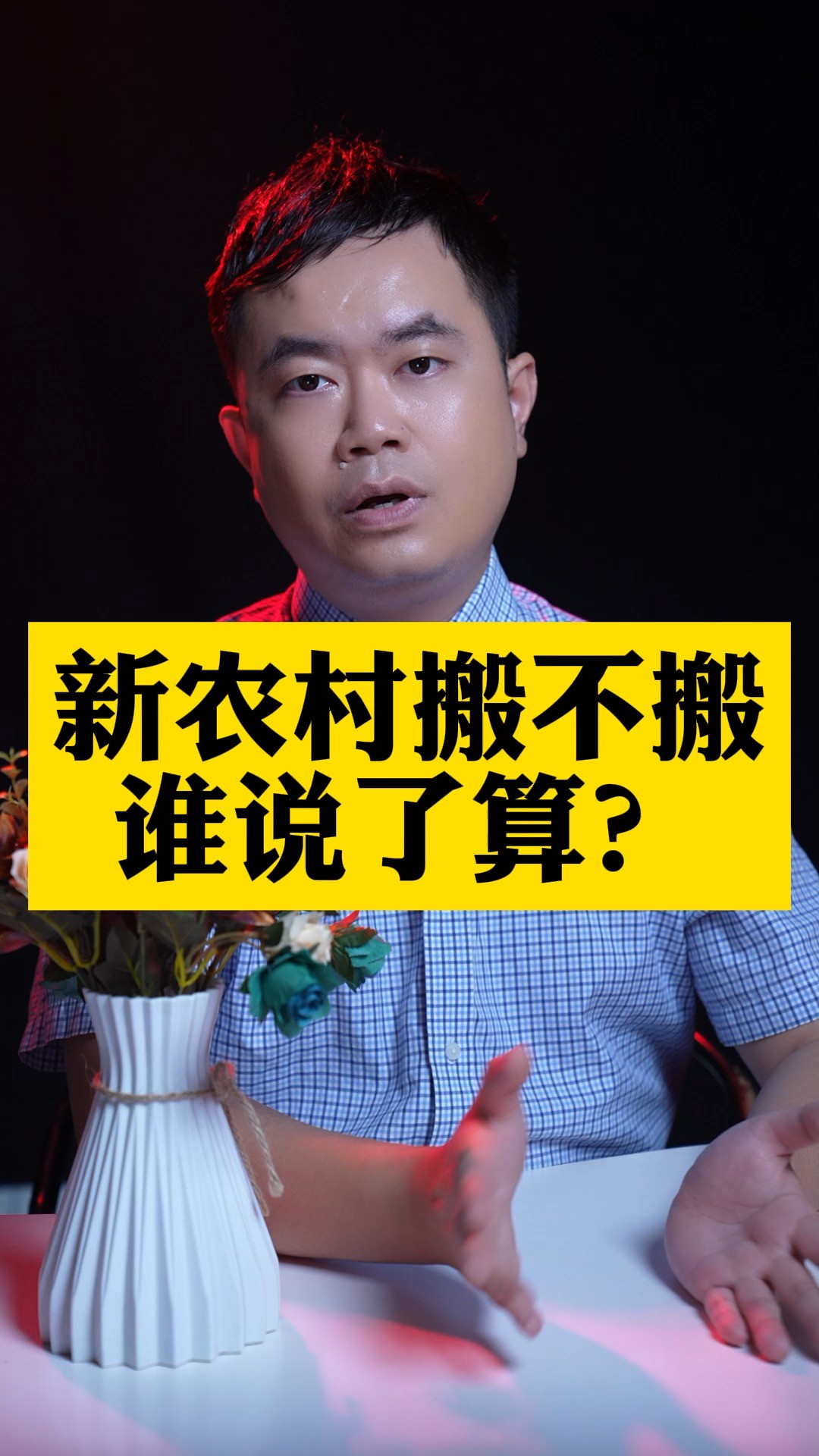 新农村搬不搬
谁说了算？